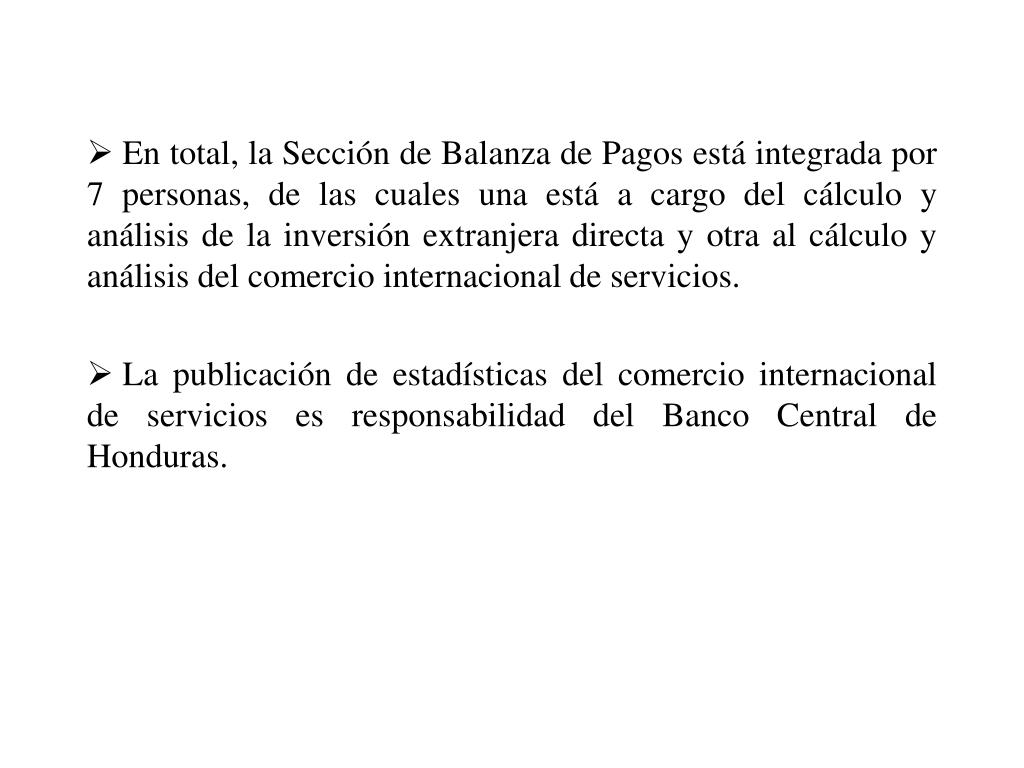 ➢ En total, la Sección de Balanza de Pagos está integrada por 7 personas, de las cuales una está a cargo del cálculo y análisis de la inversión extranjera directa y otra al cálculo y análisis del comercio internacional de servicios.

➢ La publicación de estadísticas del comercio internacional de servicios es responsabilidad del Banco Central de Honduras.